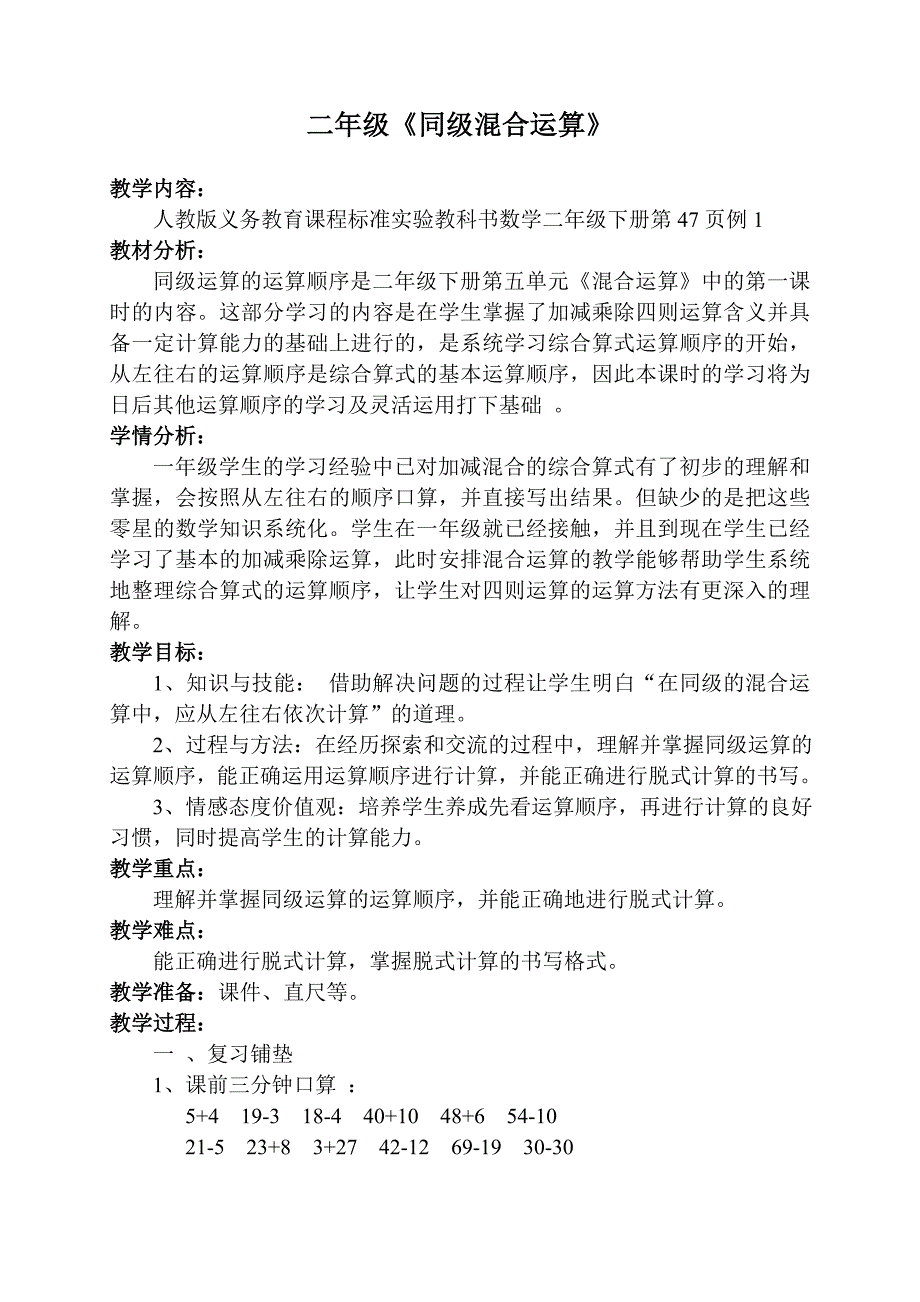 二年级《同级混合运算》

教学内容：

人教版义务教育课程标准实验教科书数学二年级下册第 47 页例 1

教材分析：

同级运算的运算顺序是二年级下册第五单元《混合运算》中的第一课时的内容。这部分学习的内容是在学生掌握了加减乘除四则运算含义并具备一定计算能力的基础上进行的，是系统学习综合算式运算顺序的开始，从左往右的运算顺序是综合算式的基本运算顺序，因此本课时的学习将为日后其他运算顺序的学习及灵活运用打下基础 。

学情分析：

一年级学生的学习经验中已对加减混合的综合算式有了初步的理解和掌握，会按照从左往右的顺序口算，并直接写出结果。但缺少的是把这些零星的数学知识系统化。学生在一年级就已经接触，并且到现在学生已经学习了基本的加减乘除运算，此时安排混合运算的教学能够帮助学生系统地整理综合算式的运算顺序，让学生对四则运算的运算方法有更深入的理解。

教学目标：

1、知识与技能： 借助解决问题的过程让学生明白“在同级的混合运算中，应从左往右依次计算”的道理。

2、过程与方法：在经历探索和交流的过程中，理解并掌握同级运算的运算顺序，能正确运用运算顺序进行计算，并能正确进行脱式计算的书写。

3、情感态度价值观：培养学生养成先看运算顺序，再进行计算的良好习惯，同时提高学生的计算能力。

教学重点：

理解并掌握同级运算的运算顺序，并能正确地进行脱式计算。

教学难点：

能正确进行脱式计算，掌握脱式计算的书写格式。

教学准备：课件、直尺等。

教学过程：

一 、复习铺垫

1、课前三分钟口算 ：

5+4 19-3 18-4 40+10 48+6 54-10

21-5 23+8 3+27 42-12 69-19 30-30